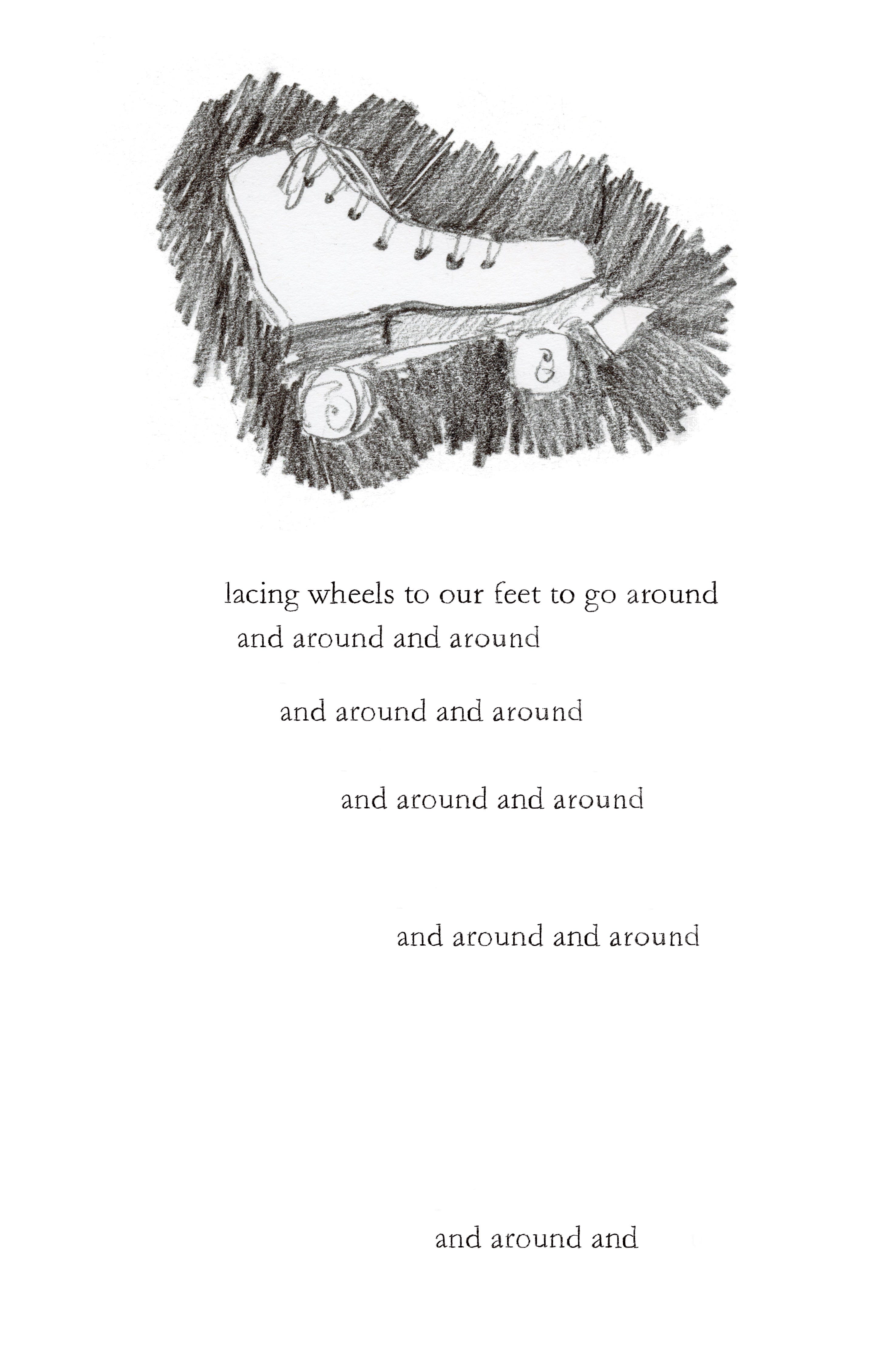 lacing wheels to our feet to go around
and around and around

and around and around

and around and around

and around and around

and around and